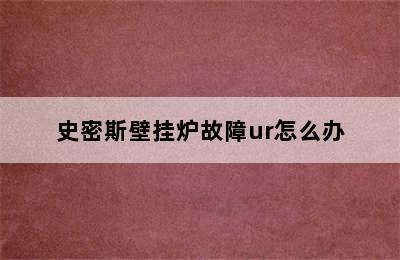 史密斯壁挂炉故障ur怎么办